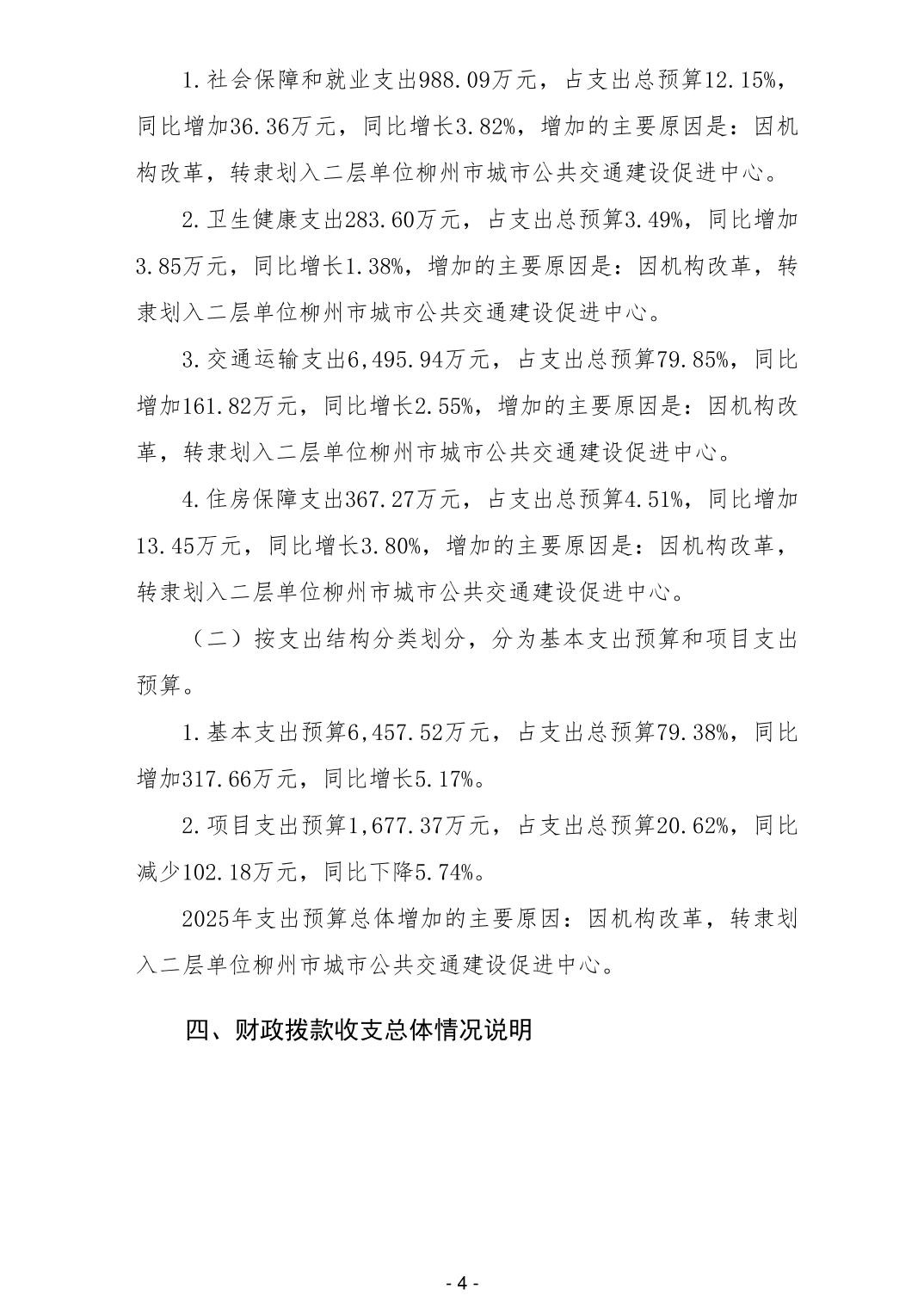 1.社会保障和就业支出988.09万元，占支出总预算12.15%，同比增加36.36万元，同比增长3.82%，增加的主要原因是：因机构改革，转隶划入二层单位柳州市城市公共交通建设促进中心。

2.卫生健康支出283.60万元，占支出总预算3.49%，同比增加3.85万元，同比增长1.38%，增加的主要原因是：因机构改革，转隶划入二层单位柳州市城市公共交通建设促进中心。

3.交通运输支出6,495.94万元，占支出总预算79.85%，同比增加161.82万元，同比增长2.55%，增加的主要原因是：因机构改革，转隶划入二层单位柳州市城市公共交通建设促进中心。

4.住房保障支出367.27万元，占支出总预算4.51%，同比增加13.45万元，同比增长3.80%，增加的主要原因是：因机构改革，转隶划入二层单位柳州市城市公共交通建设促进中心。

（二）按支出结构分类划分，分为基本支出预算和项目支出预算。

1.基本支出预算6,457.52万元，占支出总预算79.38%，同比增加317.66万元，同比增长5.17%。

2.项目支出预算1,677.37万元，占支出总预算20.62%，同比减少102.18万元，同比下降5.74%。

2025年支出预算总体增加的主要原因：因机构改革，转隶划入二层单位柳州市城市公共交通建设促进中心。

四、财政拨款收支总体情况说明

- 4 -